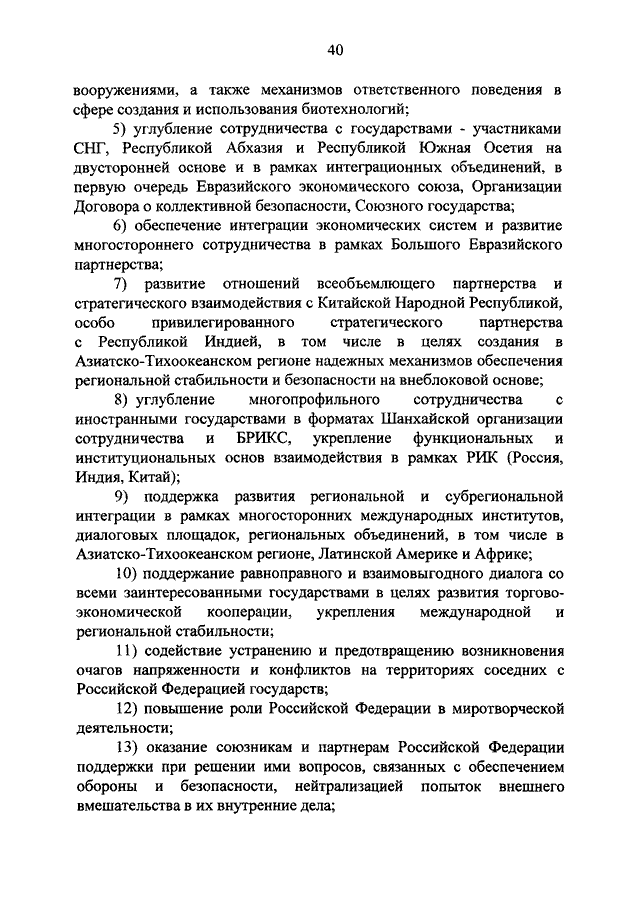 40

вооружениями, а также механизмов ответственного поведения в сфере создания и использования биотехнологий;

5) углубление сотрудничества с государствами - участниками СНГ, Республикой Абхазия и Республикой Южная Осетия на двусторонней основе и в рамках интеграционных объединений, в первую очередь Евразийского экономического союза, Организации Договора о коллективной безопасности, Союзного государства;

6) обеспечение интеграции экономических систем и развитие многостороннего сотрудничества в рамках Большого Евразийского партнерства;

7) развитие отношений всеобъемлющего партнерства и стратегического взаимодействия с Китайской Народной Республикой, особо привилегированного стратегического партнерства с Республикой Индией, в том числе в целях создания в Азиатско-Тихоокеанском регионе надежных механизмов обеспечения региональной стабильности и безопасности на внеблоковой основе;

8) углубление многопрофильного сотрудничества с иностранными государствами в форматах Шанхайской организации сотрудничества и БРИКС, укрепление функциональных и институциональных основ взаимодействия в рамках РИК (Россия, Индия, Китай);

9) поддержка развития региональной и субрегиональной интеграции в рамках многосторонних международных институтов, диалоговых площадок, региональных объединений, в том числе в Азиатско-Тихоокеанском регионе, Латинской Америке и Африке;

10) поддержание равноправного и взаимовыгодного диалога со всеми заинтересованными государствами в целях развития торгово-экономической кооперации, укрепления международной и региональной стабильности;

11) содействие устранению и предотвращению возникновения очагов напряженности и конфликтов на территориях соседних с Российской Федерацией государств;

12) повышение роли Российской Федерации в миротворческой деятельности;

13) оказание союзникам и партнерам Российской Федерации поддержки при решении ими вопросов, связанных с обеспечением обороны и безопасности, нейтрализацией попыток внешнего вмешательства в их внутренние дела;